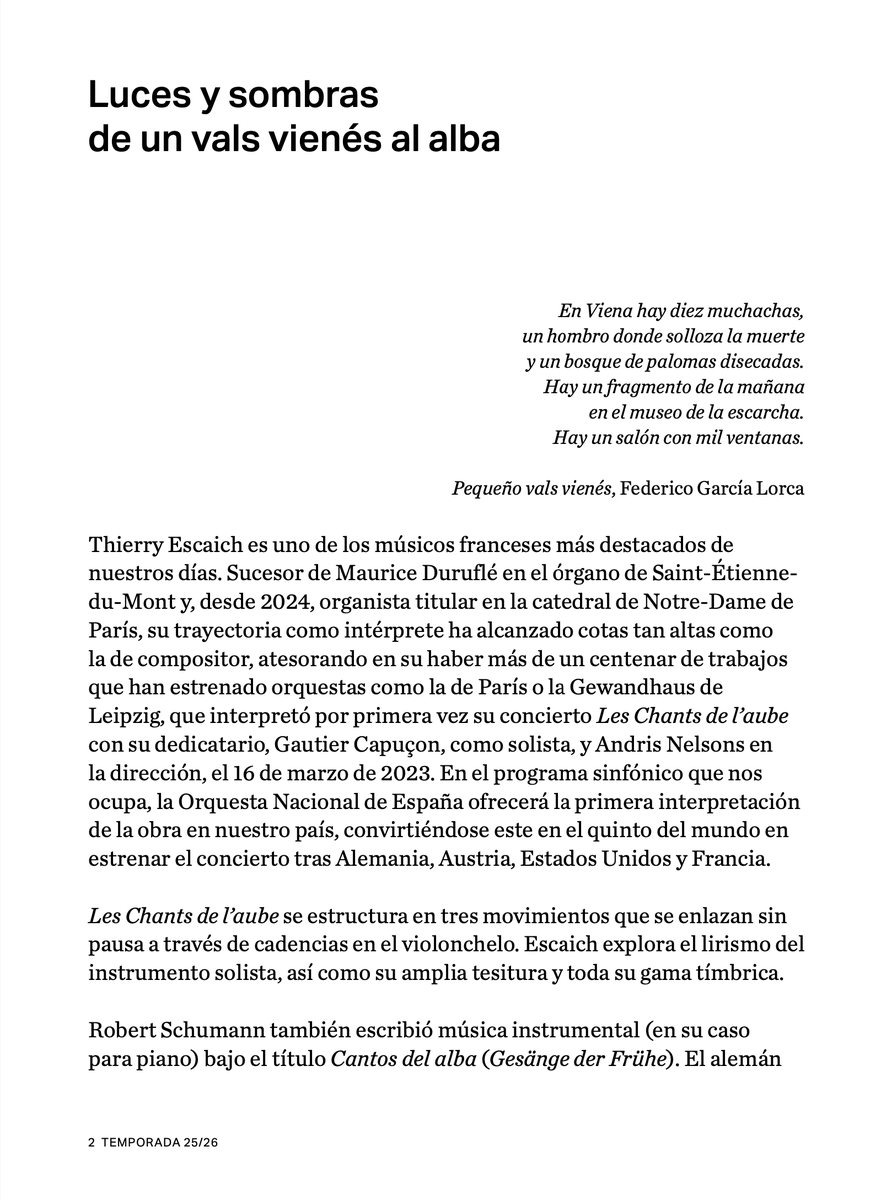 Luces y sombras
de un vals vienés al alba

En Viena hay diez muchachas,
un hombro donde solloza la muerte
y un bosque de palomas disecadas.
Hay un fragmento de la mañana
en el museo de la escarcha.
Hay un salón con mil ventanas.

Pequeño vals vienés, Federico García Lorca

Thierry Escaich es uno de los músicos franceses más destacados de nuestros días. Sucesor de Maurice Duruflé en el órgano de Saint-Étienne-du-Mont y, desde 2024, organista titular en la catedral de Notre-Dame de París, su trayectoria como intérprete ha alcanzado cotas tan altas como la de compositor, atesorando en su haber más de un centenar de trabajos que han estrenado orquestas como la de París o la Gewandhaus de Leipzig, que interpretó por primera vez su concierto Les Chants de l'aube con su dedicatario, Gautier Capuçon, como solista, y Andris Nelsons en la dirección, el 16 de marzo de 2023. En el programa sinfónico que nos ocupa, la Orquesta Nacional de España ofrecerá la primera interpretación de la obra en nuestro país, convirtiéndose este en el quinto del mundo en estrenar el concierto tras Alemania, Austria, Estados Unidos y Francia.

Les Chants de l'aube se estructura en tres movimientos que se enlazan sin pausa a través de cadencias en el violonchelo. Escaich explora el lirismo del instrumento solista, así como su amplia tesitura y toda su gama tímbrica.

Robert Schumann también escribió música instrumental (en su caso para piano) bajo el título Cantos del alba (Gesänge der Frühe). El alemán

2 TEMPORADA 25/26